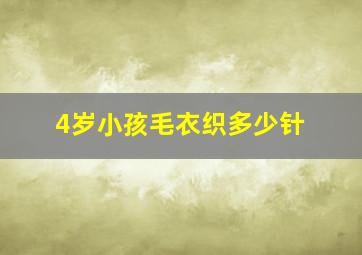 4岁小孩毛衣织多少针